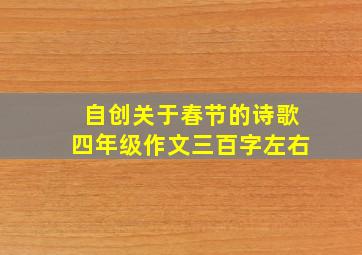 自创关于春节的诗歌
四年级作文三百字左右